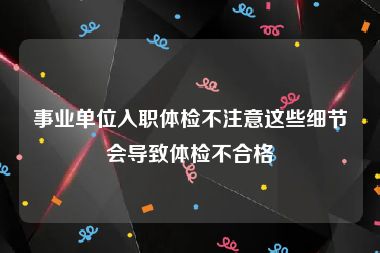 事业单位入职体检不注意这些细节会导致体检不合格